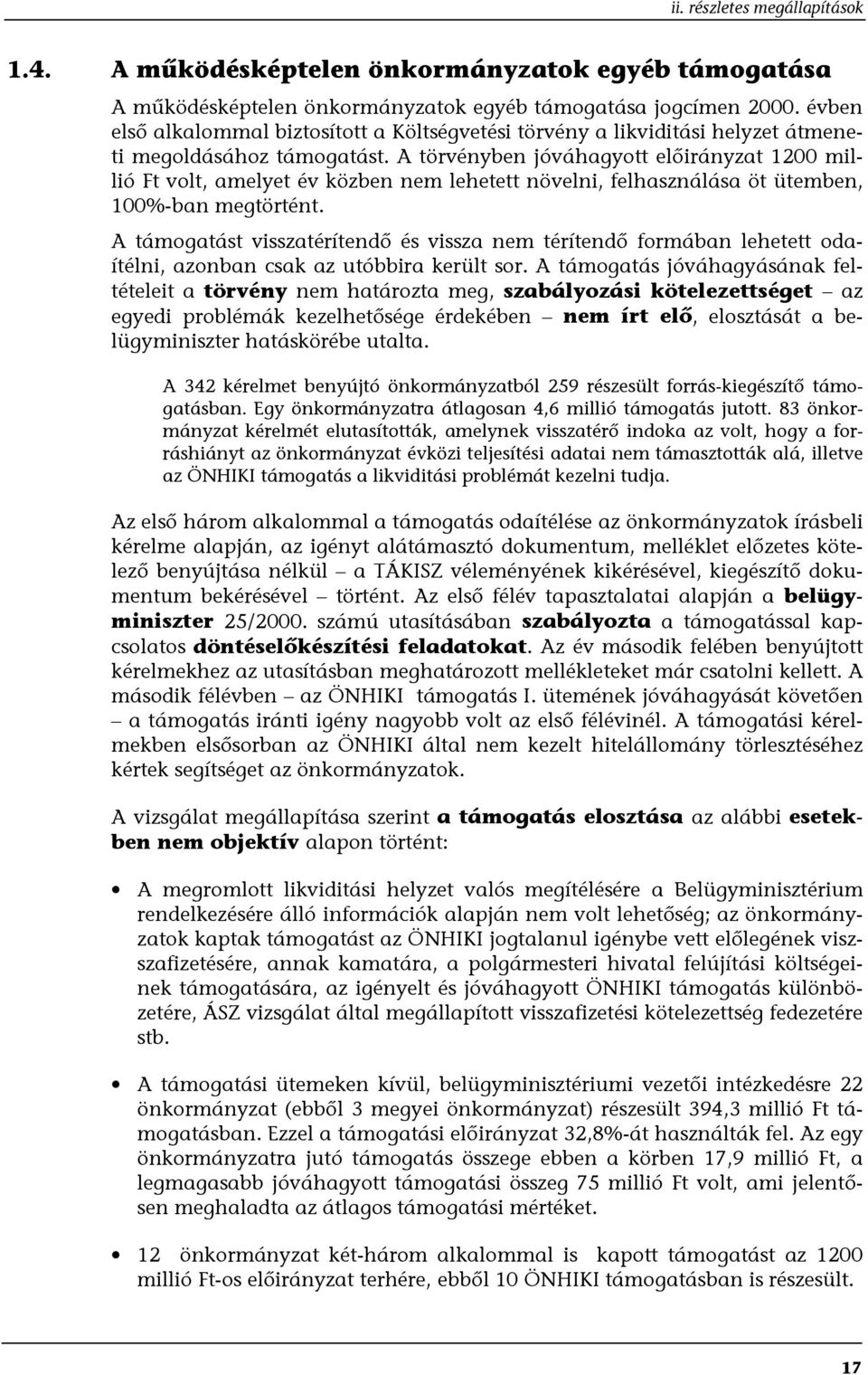 ii. részletes megállapítások

1.4. A működésképtelen önkormányzatok egyéb támogatása

A működésképtelen önkormányzatok egyéb támogatása jogcímen 2000. évben első alkalommal biztosított a Költségvetési törvény a likviditási helyzet átmeneti megoldásához támogatást. A törvényben jóváhagyott előirányzat 1200 millió Ft volt, amelyet év közben nem lehetett növelni, felhasználása öt ütemben, 100%-ban megtörtént.

A támogatást visszatérítendő és vissza nem térítendő formában lehetett odaítélni, azonban csak az utóbbira került sor. A támogatás jóváhagyásának feltételeit a törvény nem határozta meg, szabályozási kötelezettséget – az egyedi problémák kezelhetősége érdekében – nem írt elő, elosztását a belügyminiszter hatáskörébe utalta.

A 342 kérelmet benyújtó önkormányzatból 259 részesült forrás-kiegészítő támogatásban. Egy önkormányzatra átlagosan 4,6 millió támogatás jutott. 83 önkormányzat kérelmét elutasították, amelynek visszatérő indoka az volt, hogy a forráshiányt az önkormányzat évközi teljesítési adatai nem támasztották alá, illetve az ÖNHIKI támogatás a likviditási problémát kezelni tudja.

Az első három alkalommal a támogatás odaítélése az önkormányzatok írásbeli kérelme alapján, az igényt alátámasztó dokumentum, melléklet előzetes kötelező benyújtása nélkül – a TÁKISZ véleményének kikérésével, kiegészítő dokumentum bekérésével – történt. Az első félév tapasztalatai alapján a belügyminiszter 25/2000. számú utasításában szabályozta a támogatással kapcsolatos döntéselőkészítési feladatokat. Az év második felében benyújtott kérelmekhez az utasításban meghatározott mellékleteket már csatolni kellett. A második félévben – az ÖNHIKI támogatás I. ütemének jóváhagyását követően – a támogatás iránti igény nagyobb volt az első félévinél. A támogatási kérelmekben elsősorban az ÖNHIKI által nem kezelt hitelállomány törlesztéséhez kértek segítséget az önkormányzatok.

A vizsgálat megállapítása szerint a támogatás elosztása az alábbi esetekben nem objektív alapon történt:

• A megromlott likviditási helyzet valós megítélésére a Belügyminisztérium rendelkezésére álló információk alapján nem volt lehetőség; az önkormányzatok kaptak támogatást az ÖNHIKI jogtalanul igénybe vett előlegének visszafizetésére, annak kamatára, a polgármesteri hivatal felújítási költségeinek támogatására, az igényelt és jóváhagyott ÖNHIKI támogatás különbözetére, ÁSZ vizsgálat által megállapított visszafizetési kötelezettség fedezetére stb.

• A támogatási ütemeken kívül, belügyminisztériumi vezetői intézkedésre 22 önkormányzat (ebből 3 megyei önkormányzat) részesült 394,3 millió Ft támogatásban. Ezzel a támogatási előirányzat 32,8%-át használták fel. Az egy önkormányzatra jutó támogatás összege ebben a körben 17,9 millió Ft, a legmagasabb jóváhagyott támogatási összeg 75 millió Ft volt, ami jelentősen meghaladta az átlagos támogatási mértéket.

• 12 önkormányzat két-három alkalommal is kapott támogatást az 1200 millió Ft-os előirányzat terhére, ebből 10 ÖNHIKI támogatásban is részesült.

17